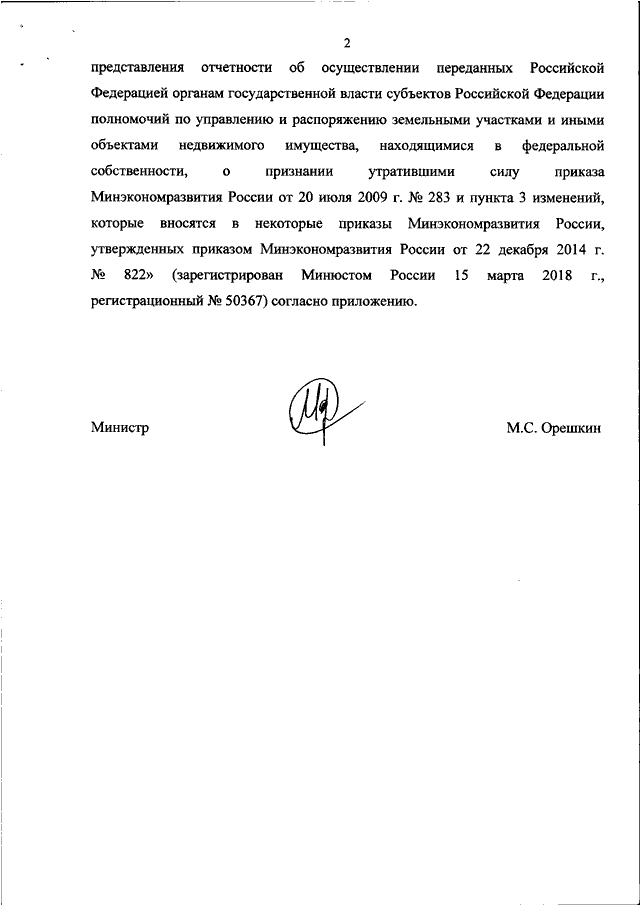 2

представления отчетности об осуществлении переданных Российской Федерацией органам государственной власти субъектов Российской Федерации полномочий по управлению и распоряжению земельными участками и иными объектами недвижимого имущества, находящимися в федеральной собственности, о признании утратившими силу приказа Минэкономразвития России от 20 июля 2009 г. № 283 и пункта 3 изменений, которые вносятся в некоторые приказы Минэкономразвития России, утвержденных приказом Минэкономразвития России от 22 декабря 2014 г. № 822» (зарегистрирован Минюстом России 15 марта 2018 г., регистрационный № 50367) согласно приложению.

Министр

М.С. Орешкин